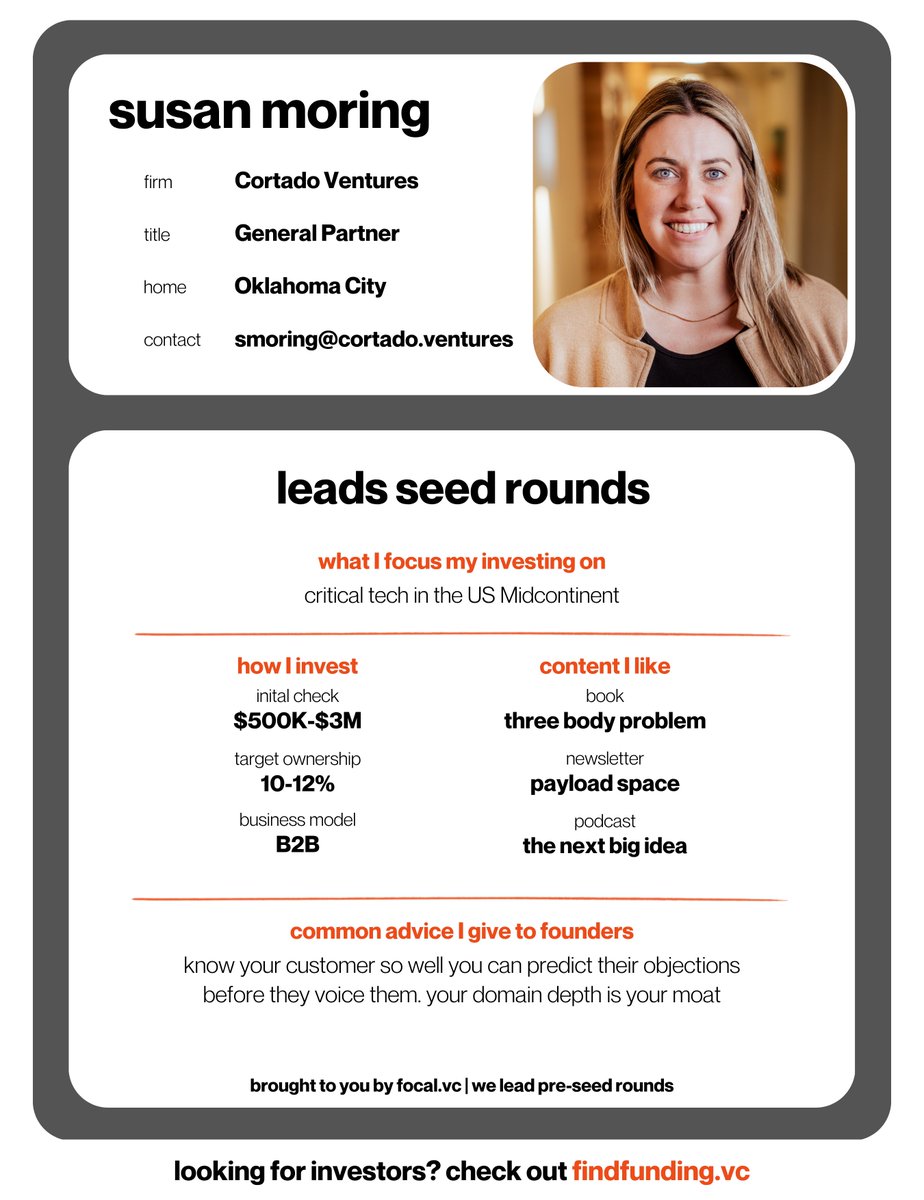 susan moring

firm Cortado Ventures

title General Partner

home Oklahoma City

contact smoring@cortado.ventures

leads seed rounds

what I focus my investing on

critical tech in the US Midcontinent

how I invest

inital check
$500K-$3M

target ownership
10-12%

business model
B2B

content I like

book
three body problem

newsletter
payload space

podcast
the next big idea

common advice I give to founders

know your customer so well you can predict their objections before they voice them. your domain depth is your moat

brought to you by focal.vc | we lead pre-seed rounds

looking for investors? check out findfunding.vc